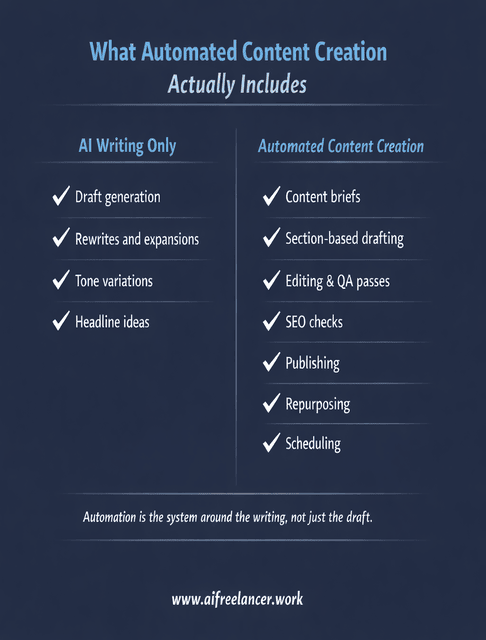 What Automated Content Creation
Actually Includes

AI Writing Only

✓ Draft generation
✓ Rewrites and expansions
✓ Tone variations
✓ Headline ideas

Automated Content Creation

✓ Content briefs
✓ Section-based drafting
✓ Editing & QA passes
✓ SEO checks
✓ Publishing
✓ Repurposing
✓ Scheduling

Automation is the system around the writing, not just the draft.

www.aifreelancer.work